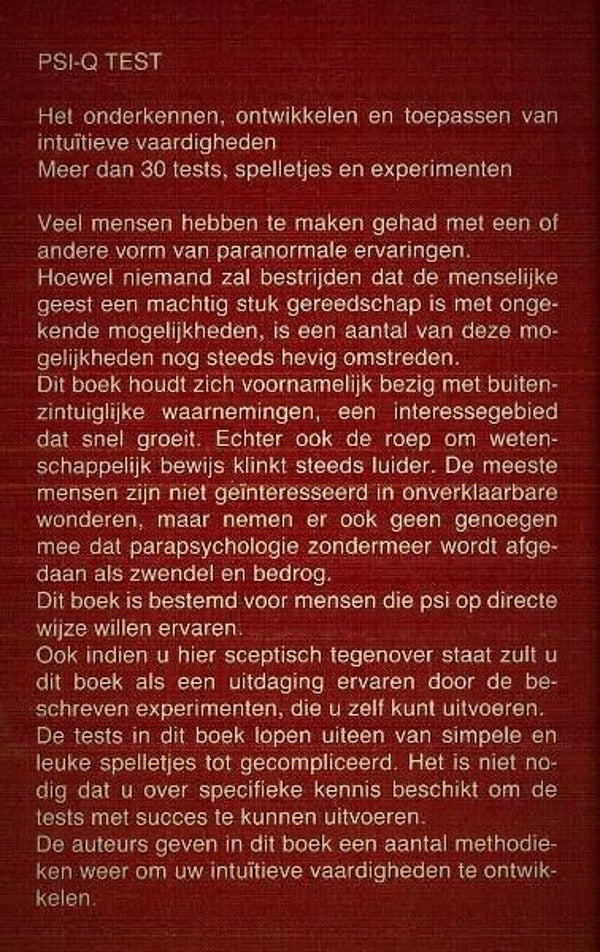 PSI-Q TEST

Het onderkennen, ontwikkelen en toepassen van intuïtieve vaardigheden
Meer dan 30 tests, spelletjes en experimenten

Veel mensen hebben te maken gehad met een of andere vorm van paranormale ervaringen.
Hoewel niemand zal bestrijden dat de menselijke geest een machtig stuk gereedschap is met ongekende mogelijkheden, is een aantal van deze mogelijkheden nog steeds hevig omstreden.
Dit boek houdt zich voornamelijk bezig met buitenzintuiglijke waarnemingen, een interessegebied dat snel groeit. Echter ook de roep om wetenschappelijk bewijs klinkt steeds luider. De meeste mensen zijn niet geïnteresseerd in onverklaarbare wonderen, maar nemen er ook geen genoegen mee dat parapsychologie zondermeer wordt afgedaan als zwendel en bedrog.
Dit boek is bestemd voor mensen die psi op directe wijze willen ervaren.
Ook indien u hier sceptisch tegenover staat zult u dit boek als een uitdaging ervaren door de beschreven experimenten, die u zelf kunt uitvoeren.
De tests in dit boek lopen uiteen van simpele en leuke spelletjes tot gecompliceerd. Het is niet nodig dat u over specifieke kennis beschikt om de tests met succes te kunnen uitvoeren.
De auteurs geven in dit boek een aantal methodieken weer om uw intuïtieve vaardigheden te ontwikkelen.